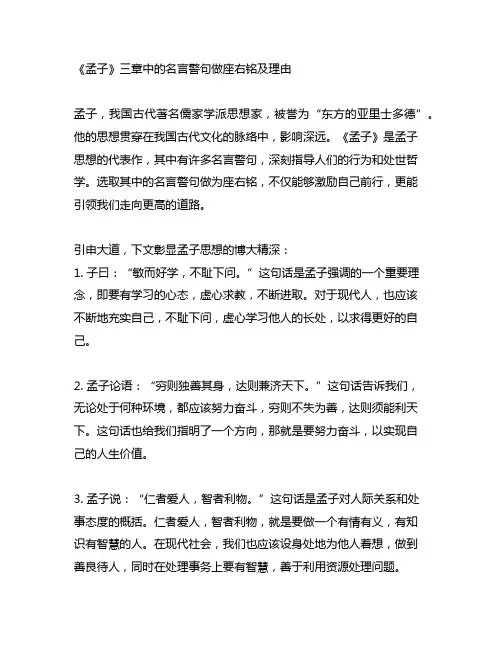 《孟子》三章中的名言警句做座右铭及理由

孟子，我国古代著名儒家学派思想家，被誉为“东方的亚里士多德”。他的思想贯穿在我国古代文化的脉络中，影响深远。《孟子》是孟子思想的代表作，其中有许多名言警句，深刻指导人们的行为和处世哲学。选取其中的名言警句做为座右铭，不仅能够激励自己前行，更能引领我们走向更高的道路。

引申大道，下文彰显孟子思想的博大精深：
1. 子曰：“敏而好学，不耻下问。”这句话是孟子强调的一个重要理念，即要有学习的心态，虚心求教，不断进取。对于现代人，也应该不断地充实自己，不耻下问，虚心学习他人的长处，以求得更好的自己。

2. 孟子论语：“穷则独善其身，达则兼济天下。”这句话告诉我们，无论处于何种环境，都应该努力奋斗，穷则不失为善，达则须能利天下。这句话也给我们指明了一个方向，那就是要努力奋斗，以实现自己的人生价值。

3. 孟子说：“仁者爱人，智者利物。”这句话是孟子对人际关系和处事态度的概括。仁者爱人，智者利物，就是要做一个有情有义，有知识有智慧的人。在现代社会，我们也应该设身处地为他人着想，做到善良待人，同时在处理事务上要有智慧，善于利用资源处理问题。